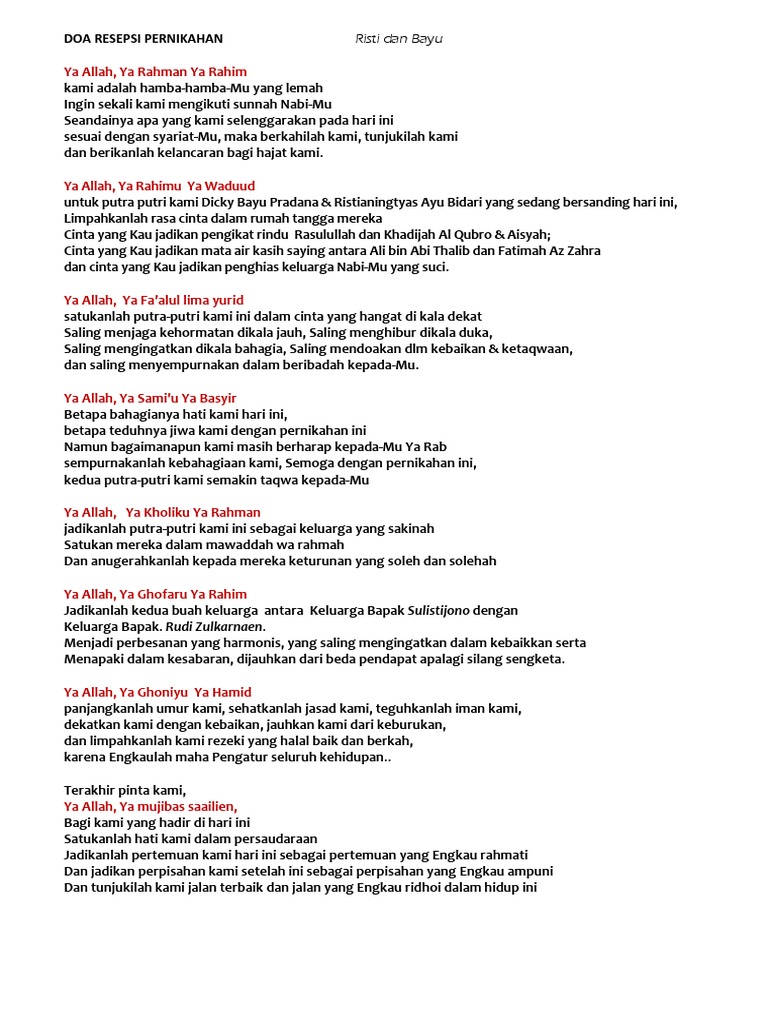 DOA RESEPSI PERNIKAHAN Risti dan Bayu

Ya Allah, Ya Rahman Ya Rahim
kami adalah hamba-hamba-Mu yang lemah
Ingin sekali kami mengikuti sunnah Nabi-Mu
Seandainya apa yang kami selenggarakan pada hari ini
sesuai dengan syariat-Mu, maka berkahilah kami, tunjukilah kami
dan berikanlah kelancaran bagi hajat kami.

Ya Allah, Ya Rahimu Ya Waduud
untuk putra putri kami Dicky Bayu Pradana & Ristianingtyas Ayu Bidari yang sedang bersanding hari ini,
Limpahkanlah rasa cinta dalam rumah tangga mereka
Cinta yang Kau jadikan pengikat rindu Rasulullah dan Khadijah Al Qubro & Aisyah;
Cinta yang Kau jadikan mata air kasih saying antara Ali bin Abi Thalib dan Fatimah Az Zahra
dan cinta yang Kau jadikan penghias keluarga Nabi-Mu yang suci.

Ya Allah, Ya Fa'alul lima yurid
satukanlah putra-putri kami ini dalam cinta yang hangat di kala dekat
Saling menjaga kehormatan dikala jauh, Saling menghibur dikala duka,
Saling mengingatkan dikala bahagia, Saling mendoakan dlm kebaikan & ketaqwaan,
dan saling menyempurnakan dalam beribadah kepada-Mu.

Ya Allah, Ya Sami'u Ya Basyir
Betapa bahagianya hati kami hari ini,
betapa teduhnya jiwa kami dengan pernikahan ini
Namun bagaimanapun kami masih berharap kepada-Mu Ya Rab
sempurnakanlah kebahagiaan kami, Semoga dengan pernikahan ini,
kedua putra-putri kami semakin taqwa kepada-Mu

Ya Allah, Ya Kholiku Ya Rahman
jadikanlah putra-putri kami ini sebagai keluarga yang sakinah
Satukan mereka dalam mawaddah wa rahmah
Dan anugerahkanlah kepada mereka keturunan yang soleh dan solehah

Ya Allah, Ya Ghofaru Ya Rahim
Jadikanlah kedua buah keluarga antara Keluarga Bapak Sulistijono dengan Keluarga Bapak. Rudi Zulkarnaen.
Menjadi perbesanan yang harmonis, yang saling mengingatkan dalam kebaikkan serta Menapaki dalam kesabaran, dijauhkan dari beda pendapat apalagi silang sengketa.

Ya Allah, Ya Ghoniyu Ya Hamid
panjangkanlah umur kami, sehatkanlah jasad kami, teguhkanlah iman kami,
dekatkan kami dengan kebaikan, jauhkan kami dari keburukan,
dan limpahkanlah kami rezeki yang halal baik dan berkah,
karena Engkaulah maha Pengatur seluruh kehidupan..

Terakhir pinta kami,
Ya Allah, Ya mujibas saailien,
Bagi kami yang hadir di hari ini
Satukanlah hati kami dalam persaudaraan
Jadikanlah pertemuan kami hari ini sebagai pertemuan yang Engkau rahmati
Dan jadikan perpisahan kami setelah ini sebagai perpisahan yang Engkau ampuni
Dan tunjukilah kami jalan terbaik dan jalan yang Engkau ridhoi dalam hidup ini